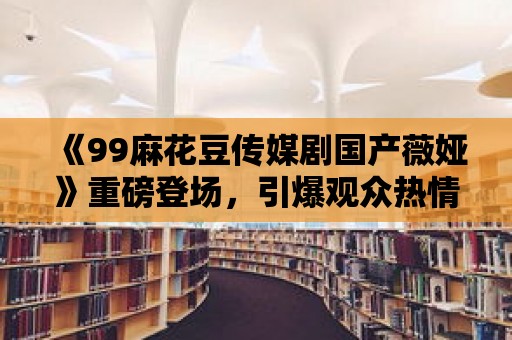 《99麻花豆传媒剧国产薇娅》重磅登场，引爆观众热情